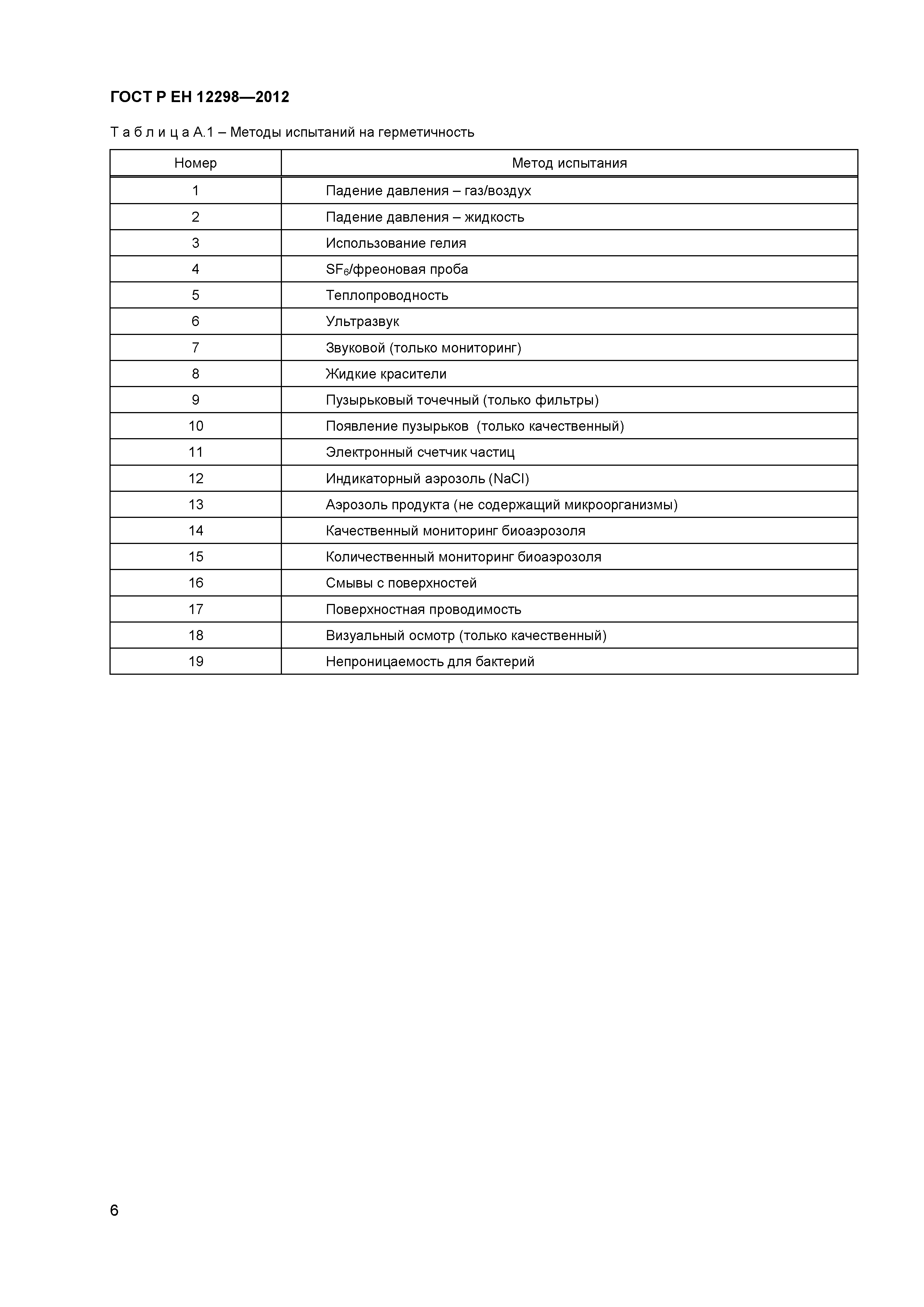 ГОСТ Р ЕН 12298—2012

Т а б л и ц а А.1 – Методы испытаний на герметичность

| Номер | Метод испытания |
|---|---|
| 1 | Падение давления – газ/воздух |
| 2 | Падение давления – жидкость |
| 3 | Использование гелия |
| 4 | $SF_6$/фреоновая проба |
| 5 | Теплопроводность |
| 6 | Ультразвук |
| 7 | Звуковой (только мониторинг) |
| 8 | Жидкие красители |
| 9 | Пузырьковый точечный (только фильтры) |
| 10 | Появление пузырьков (только качественный) |
| 11 | Электронный счетчик частиц |
| 12 | Индикаторный аэрозоль (NaCl) |
| 13 | Аэрозоль продукта (не содержащий микроорганизмы) |
| 14 | Качественный мониторинг биоаэрозоля |
| 15 | Количественный мониторинг биоаэрозоля |
| 16 | Смывы с поверхностей |
| 17 | Поверхностная проводимость |
| 18 | Визуальный осмотр (только качественный) |
| 19 | Непроницаемость для бактерий |

6